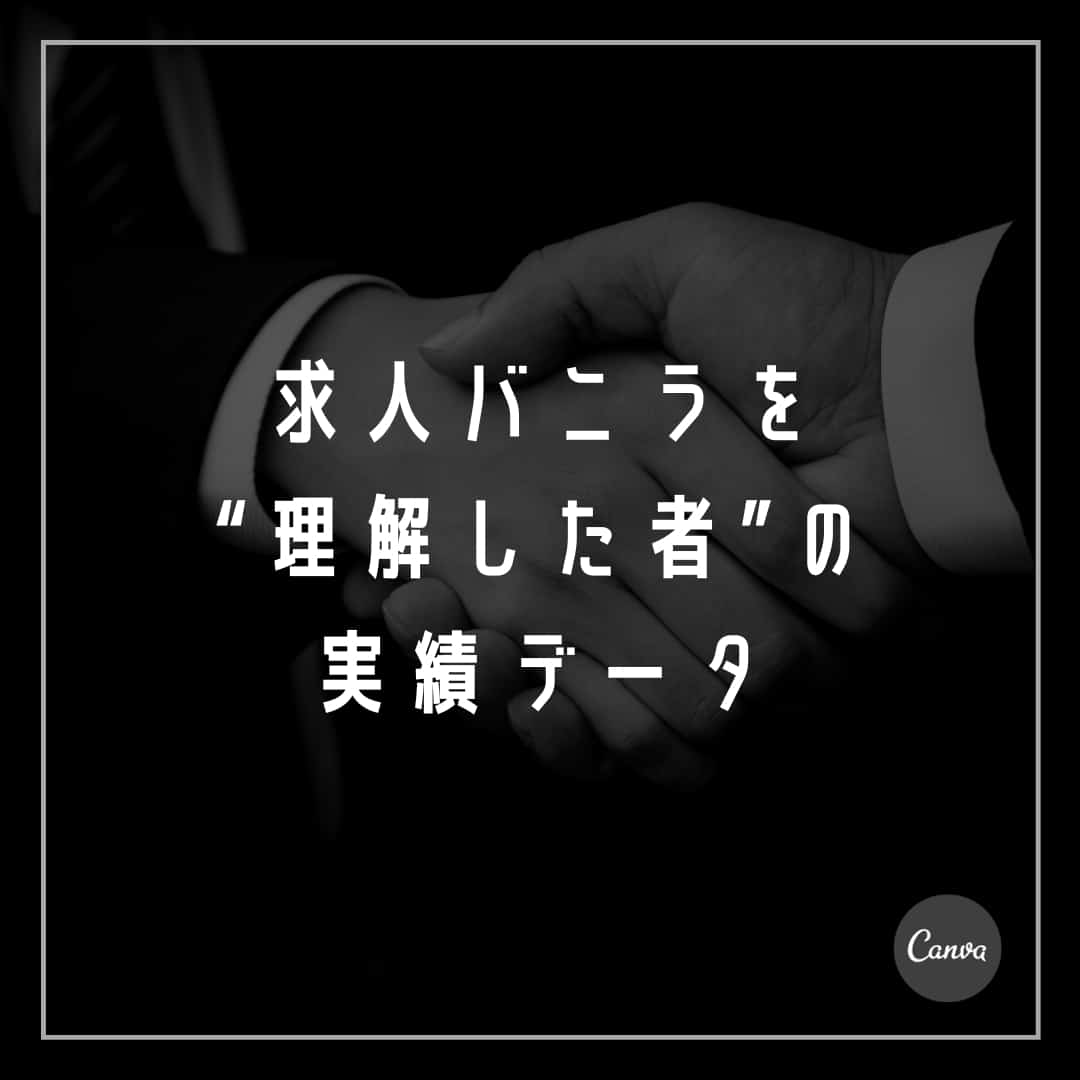 求人バニラを
"理解した者"の
実績データ

Canva